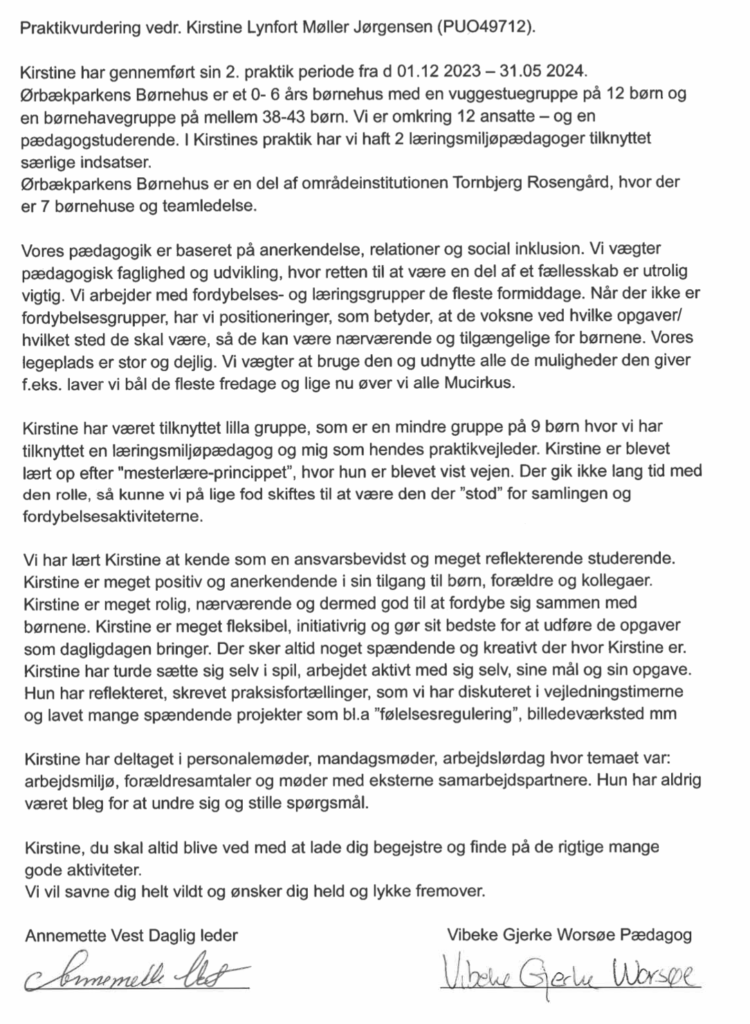 Praktikvurdering vedr. Kirstine Lynfort Møller Jørgensen (PUO49712).

Kirstine har gennemført sin 2. praktik periode fra d 01.12 2023 – 31.05 2024. Ørbækparkens Børnehus er et 0- 6 års børnehus med en vuggestuegruppe på 12 børn og en børnehavegruppe på mellem 38-43 børn. Vi er omkring 12 ansatte – og en pædagogstuderende. I Kirstines praktik har vi haft 2 læringsmiljøpædagoger tilknyttet særlige indsatser.
Ørbækparkens Børnehus er en del af områdeinstitutionen Tornbjerg Rosengård, hvor der er 7 børnehuse og teamledelse.

Vores pædagogik er baseret på anerkendelse, relationer og social inklusion. Vi vægter pædagogisk faglighed og udvikling, hvor retten til at være en del af et fællesskab er utrolig vigtig. Vi arbejder med fordybelses- og læringsgrupper de fleste formiddage. Når der ikke er fordybelsesgrupper, har vi positioneringer, som betyder, at de voksne ved hvilke opgaver/ hvilket sted de skal være, så de kan være nærværende og tilgængelige for børnene. Vores legeplads er stor og dejlig. Vi vægter at bruge den og udnytte alle de muligheder den giver f.eks. laver vi bål de fleste fredage og lige nu øver vi alle Mucirkus.

Kirstine har været tilknyttet lilla gruppe, som er en mindre gruppe på 9 børn hvor vi har tilknyttet en læringsmiljøpædagog og mig som hendes praktikvejleder. Kirstine er blevet lært op efter "mesterlære-princippet", hvor hun er blevet vist vejen. Der gik ikke lang tid med den rolle, så kunne vi på lige fod skiftes til at være den der "stod" for samlingen og fordybelsesaktiviteterne.

Vi har lært Kirstine at kende som en ansvarsbevidst og meget reflekterende studerende. Kirstine er meget positiv og anerkendende i sin tilgang til børn, forældre og kollegaer. Kirstine er meget rolig, nærværende og dermed god til at fordybe sig sammen med børnene. Kirstine er meget fleksibel, initiativrig og gør sit bedste for at udføre de opgaver som dagligdagen bringer. Der sker altid noget spændende og kreativt der hvor Kirstine er. Kirstine har turde sætte sig selv i spil, arbejdet aktivt med sig selv, sine mål og sin opgave. Hun har reflekteret, skrevet praksisfortællinger, som vi har diskuteret i vejledningstimerne og lavet mange spændende projekter som bl.a "følelsesregulering", billedeværksted mm

Kirstine har deltaget i personalemøder, mandagsmøder, arbejdslørdag hvor temaet var: arbejdsmiljø, forældresamtaler og møder med eksterne samarbejdspartnere. Hun har aldrig været bleg for at undre sig og stille spørgsmål.

Kirstine, du skal altid blive ved med at lade dig begejstre og finde på de rigtige mange gode aktiviteter.
Vi vil savne dig helt vildt og ønsker dig held og lykke fremover.

Annemette Vest Daglig leder

Annemette Vest

Vibeke Gjerke Worsøe Pædagog

Vibeke Gjerke Worsøe